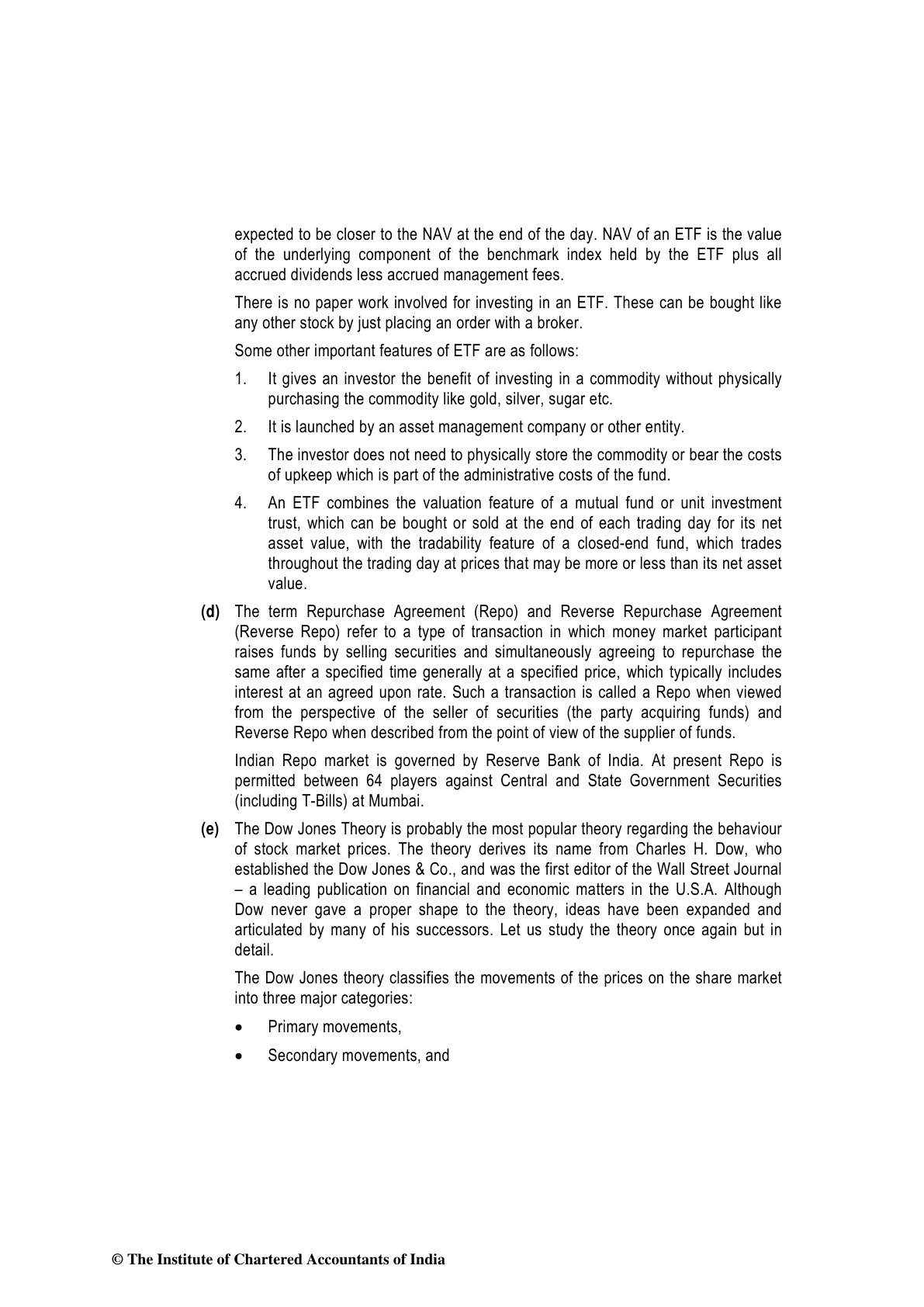 expected to be closer to the NAV at the end of the day. NAV of an ETF is the value of the underlying component of the benchmark index held by the ETF plus all accrued dividends less accrued management fees.

There is no paper work involved for investing in an ETF. These can be bought like any other stock by just placing an order with a broker.

Some other important features of ETF are as follows:

1. It gives an investor the benefit of investing in a commodity without physically purchasing the commodity like gold, silver, sugar etc.

2. It is launched by an asset management company or other entity.

3. The investor does not need to physically store the commodity or bear the costs of upkeep which is part of the administrative costs of the fund.

4. An ETF combines the valuation feature of a mutual fund or unit investment trust, which can be bought or sold at the end of each trading day for its net asset value, with the tradability feature of a closed-end fund, which trades throughout the trading day at prices that may be more or less than its net asset value.

(d) The term Repurchase Agreement (Repo) and Reverse Repurchase Agreement (Reverse Repo) refer to a type of transaction in which money market participant raises funds by selling securities and simultaneously agreeing to repurchase the same after a specified time generally at a specified price, which typically includes interest at an agreed upon rate. Such a transaction is called a Repo when viewed from the perspective of the seller of securities (the party acquiring funds) and Reverse Repo when described from the point of view of the supplier of funds.

Indian Repo market is governed by Reserve Bank of India. At present Repo is permitted between 64 players against Central and State Government Securities (including T-Bills) at Mumbai.

(e) The Dow Jones Theory is probably the most popular theory regarding the behaviour of stock market prices. The theory derives its name from Charles H. Dow, who established the Dow Jones & Co., and was the first editor of the Wall Street Journal – a leading publication on financial and economic matters in the U.S.A. Although Dow never gave a proper shape to the theory, ideas have been expanded and articulated by many of his successors. Let us study the theory once again but in detail.

The Dow Jones theory classifies the movements of the prices on the share market into three major categories:

• Primary movements,

• Secondary movements, and

© The Institute of Chartered Accountants of India